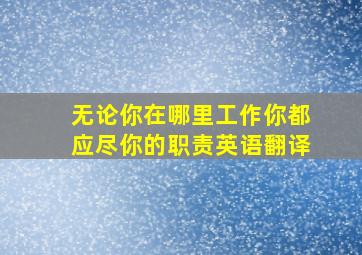 无论你在哪里工作你都应尽你的职责英语翻译